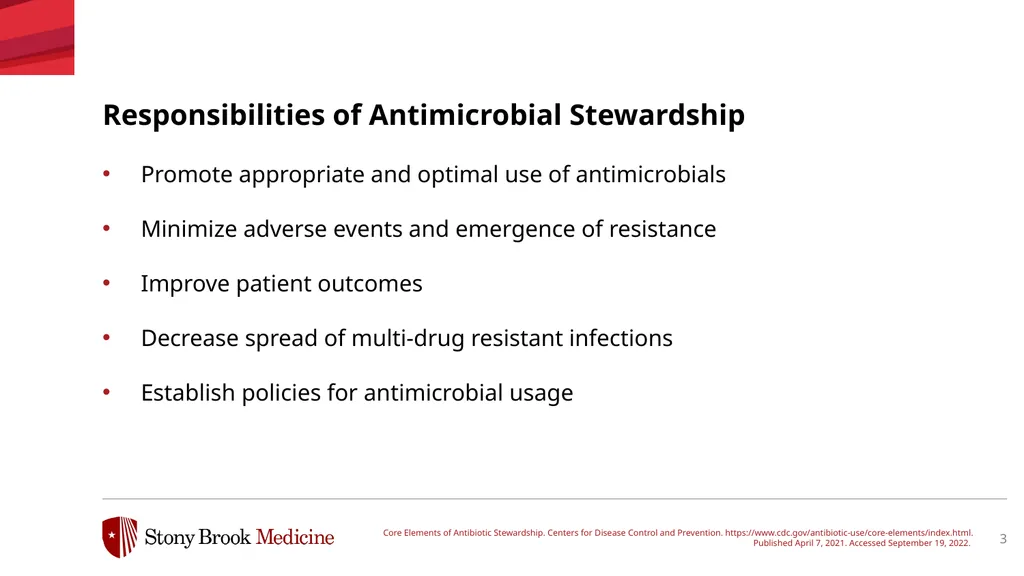 Responsibilities of Antimicrobial Stewardship

• Promote appropriate and optimal use of antimicrobials

• Minimize adverse events and emergence of resistance

• Improve patient outcomes

• Decrease spread of multi-drug resistant infections

• Establish policies for antimicrobial usage

Stony Brook Medicine

Core Elements of Antibiotic Stewardship. Centers for Disease Control and Prevention. https://www.cdc.gov/antibiotic-use/core-elements/index.html. Published April 7, 2021. Accessed September 19, 2022.

3